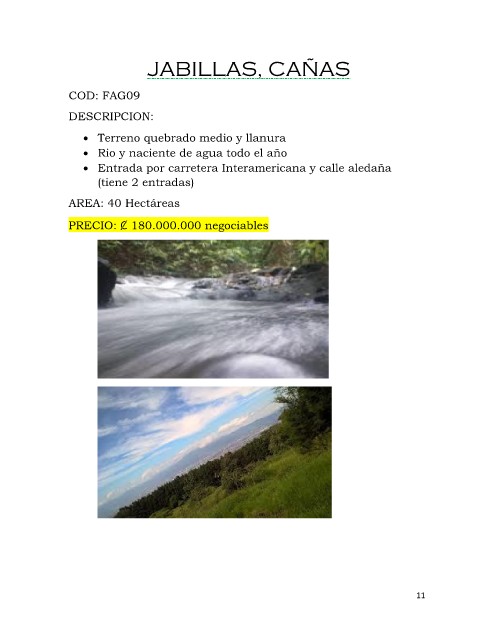 JABILLAS, CAÑAS

COD: FAG09

DESCRIPCION:

• Terreno quebrado medio y llanura
• Rio y naciente de agua todo el año
• Entrada por carretera Interamericana y calle aledaña (tiene 2 entradas)

AREA: 40 Hectáreas

PRECIO: ₡ 180.000.000 negociables

11